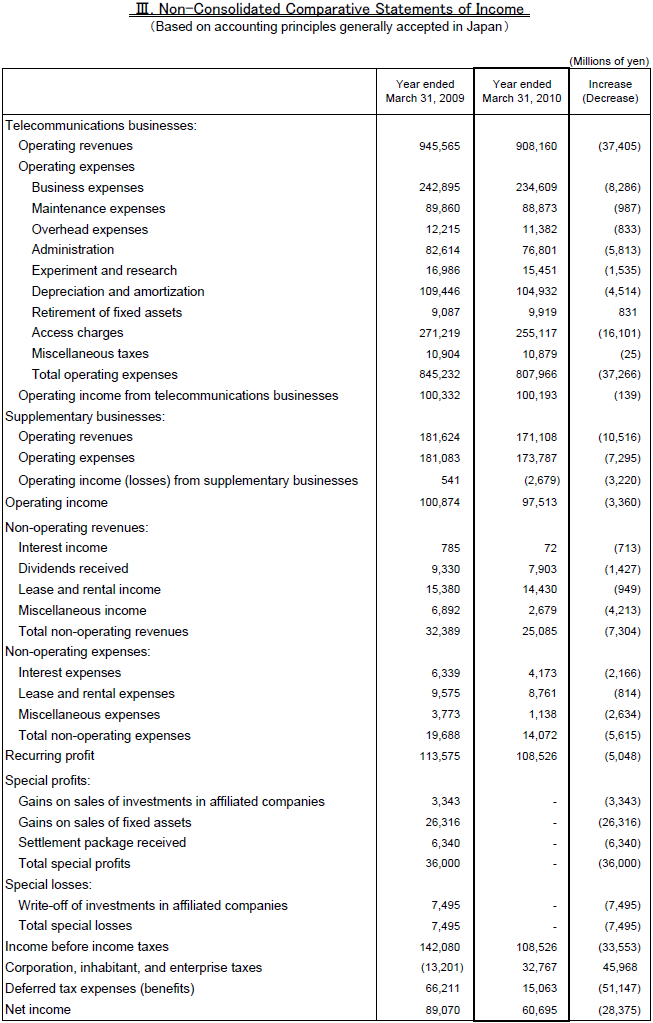 Ⅲ. Non-Consolidated Comparative Statements of Income
(Based on accounting principles generally accepted in Japan)

(Millions of yen)

| | Year ended March 31, 2009 | Year ended March 31, 2010 | Increase (Decrease) |
|---|---|---|---|
| Telecommunications businesses: | | | |
| Operating revenues | 945,565 | 908,160 | (37,405) |
| Operating expenses | | | |
| Business expenses | 242,895 | 234,609 | (8,286) |
| Maintenance expenses | 89,860 | 88,873 | (987) |
| Overhead expenses | 12,215 | 11,382 | (833) |
| Administration | 82,614 | 76,801 | (5,813) |
| Experiment and research | 16,986 | 15,451 | (1,535) |
| Depreciation and amortization | 109,446 | 104,932 | (4,514) |
| Retirement of fixed assets | 9,087 | 9,919 | 831 |
| Access charges | 271,219 | 255,117 | (16,101) |
| Miscellaneous taxes | 10,904 | 10,879 | (25) |
| Total operating expenses | 845,232 | 807,966 | (37,266) |
| Operating income from telecommunications businesses | 100,332 | 100,193 | (139) |
| Supplementary businesses: | | | |
| Operating revenues | 181,624 | 171,108 | (10,516) |
| Operating expenses | 181,083 | 173,787 | (7,295) |
| Operating income (losses) from supplementary businesses | 541 | (2,679) | (3,220) |
| Operating income | 100,874 | 97,513 | (3,360) |
| Non-operating revenues: | | | |
| Interest income | 785 | 72 | (713) |
| Dividends received | 9,330 | 7,903 | (1,427) |
| Lease and rental income | 15,380 | 14,430 | (949) |
| Miscellaneous income | 6,892 | 2,679 | (4,213) |
| Total non-operating revenues | 32,389 | 25,085 | (7,304) |
| Non-operating expenses: | | | |
| Interest expenses | 6,339 | 4,173 | (2,166) |
| Lease and rental expenses | 9,575 | 8,761 | (814) |
| Miscellaneous expenses | 3,773 | 1,138 | (2,634) |
| Total non-operating expenses | 19,688 | 14,072 | (5,615) |
| Recurring profit | 113,575 | 108,526 | (5,048) |
| Special profits: | | | |
| Gains on sales of investments in affiliated companies | 3,343 | - | (3,343) |
| Gains on sales of fixed assets | 26,316 | - | (26,316) |
| Settlement package received | 6,340 | - | (6,340) |
| Total special profits | 36,000 | - | (36,000) |
| Special losses: | | | |
| Write-off of investments in affiliated companies | 7,495 | - | (7,495) |
| Total special losses | 7,495 | - | (7,495) |
| Income before income taxes | 142,080 | 108,526 | (33,553) |
| Corporation, inhabitant, and enterprise taxes | (13,201) | 32,767 | 45,968 |
| Deferred tax expenses (benefits) | 66,211 | 15,063 | (51,147) |
| Net income | 89,070 | 60,695 | (28,375) |